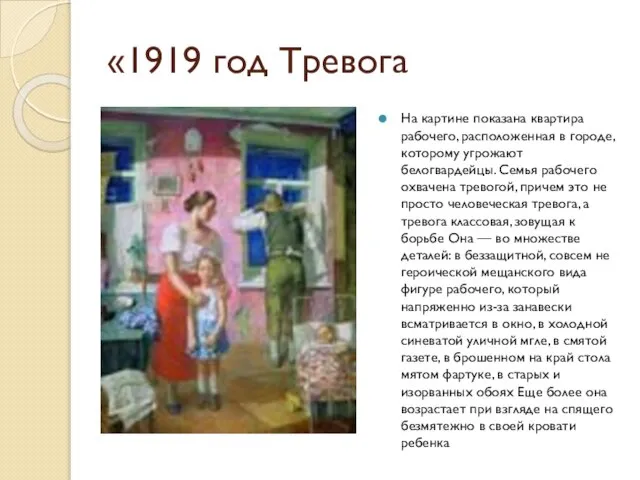 «1919 год Тревога

На картине показана квартира рабочего, расположенная в городе, которому угрожают белогвардейцы. Семья рабочего охвачена тревогой, причем это не просто человеческая тревога, а тревога классовая, зовущая к борьбе Она — во множестве деталей: в беззащитной, совсем не героической мещанского вида фигуре рабочего, который напряженно из-за занавески всматривается в окно, в холодной синеватой уличной мгле, в смятой газете, в брошенном на край стола мятом фартуке, в старых и изорванных обоях Еще более она возрастает при взгляде на спящего безмятежно в своей кровати ребенка